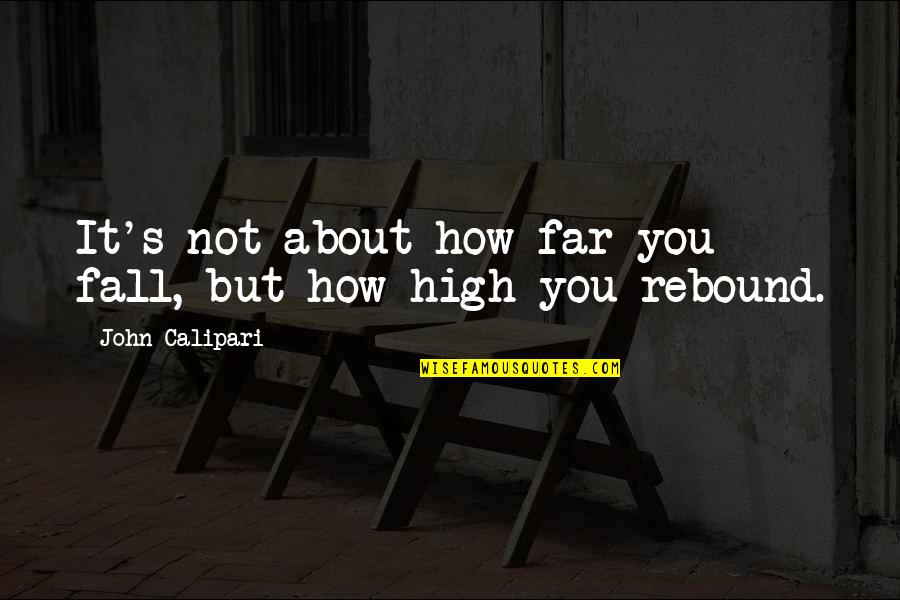 It's not about how far you fall, but how high you rebound.

John Calipari

WISEFAMOUSQUOTES.COM